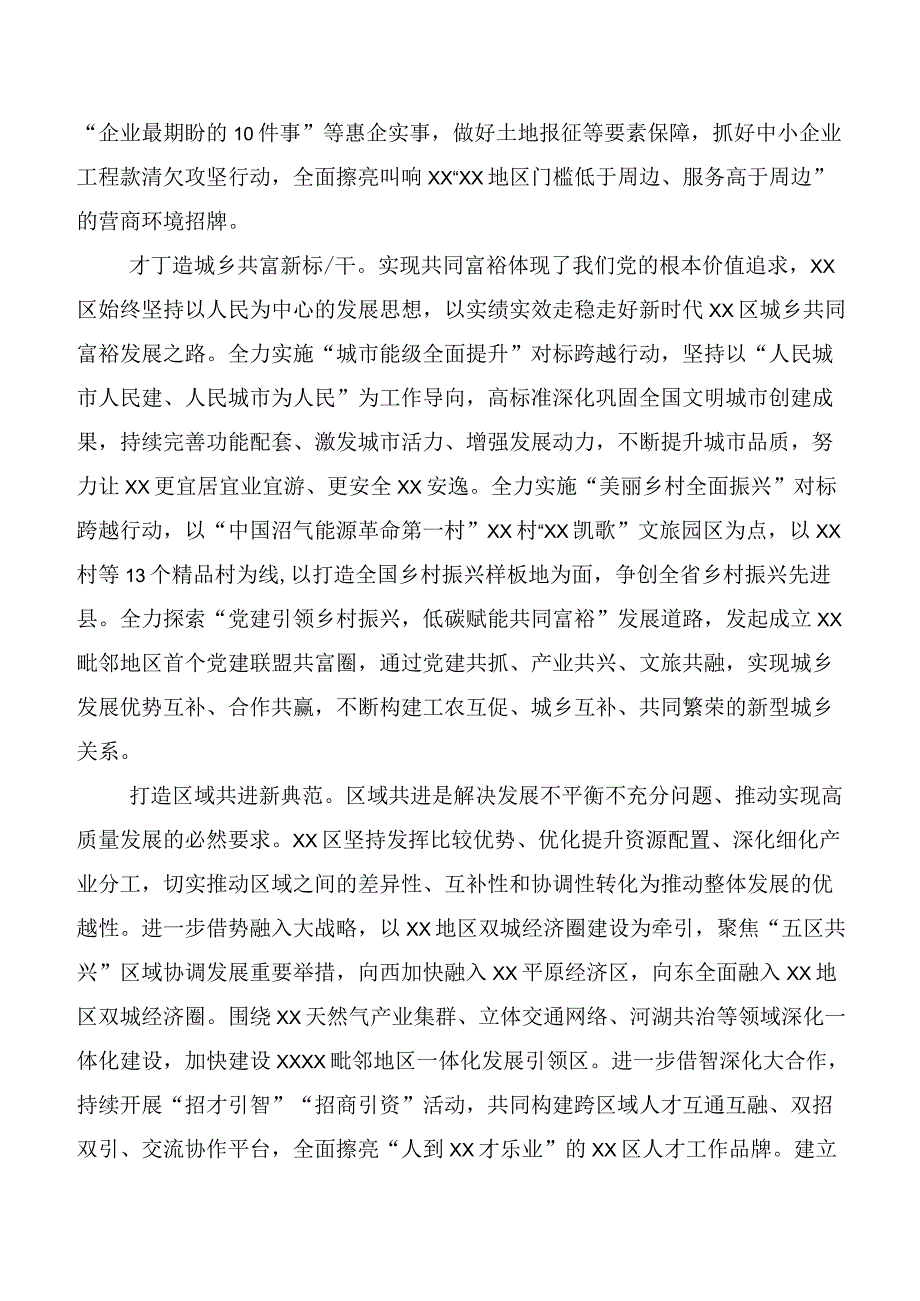 “企业最期盼的10件事”等惠企实事，做好土地报征等要素保障，抓好中小企业工程款清欠攻坚行动，全面擦亮叫响XX“XX地区门槛低于周边、服务高于周边”的营商环境招牌。

才丁造城乡共富新标/干。实现共同富裕体现了我们党的根本价值追求，XX区始终坚持以人民为中心的发展思想，以实绩实效走稳走好新时代XX区城乡共同富裕发展之路。全力实施“城市能级全面提升”对标跨越行动，坚持以“人民城市人民建、人民城市为人民”为工作导向，高标准深化巩固全国文明城市创建成果，持续完善功能配套、激发城市活力、增强发展动力，不断提升城市品质，努力让XX更宜居宜业宜游、更安全XX安逸。全力实施“美丽乡村全面振兴”对标跨越行动，以“中国沼气能源革命第一村”XX村“XX凯歌”文旅园区为点，以XX村等13个精品村为线，以打造全国乡村振兴样板地为面，争创全省乡村振兴先进县。全力探索“党建引领乡村振兴，低碳赋能共同富裕”发展道路，发起成立XX毗邻地区首个党建联盟共富圈，通过党建共抓、产业共兴、文旅共融，实现城乡发展优势互补、合作共赢，不断构建工农互促、城乡互补、共同繁荣的新型城乡关系。

打造区域共进新典范。区域共进是解决发展不平衡不充分问题、推动实现高质量发展的必然要求。XX区坚持发挥比较优势、优化提升资源配置、深化细化产业分工，切实推动区域之间的差异性、互补性和协调性转化为推动整体发展的优越性。进一步借势融入大战略，以XX地区双城经济圈建设为牵引，聚焦“五区共兴”区域协调发展重要举措，向西加快融入XX平原经济区，向东全面融入XX地区双城经济圈。围绕XX天然气产业集群、立体交通网络、河湖共治等领域深化一体化建设，加快建设XXXX毗邻地区一体化发展引领区。进一步借智深化大合作，持续开展“招才引智”“招商引资”活动，共同构建跨区域人才互通互融、双招双引、交流协作平台，全面擦亮“人到XX才乐业”的XX区人才工作品牌。建立